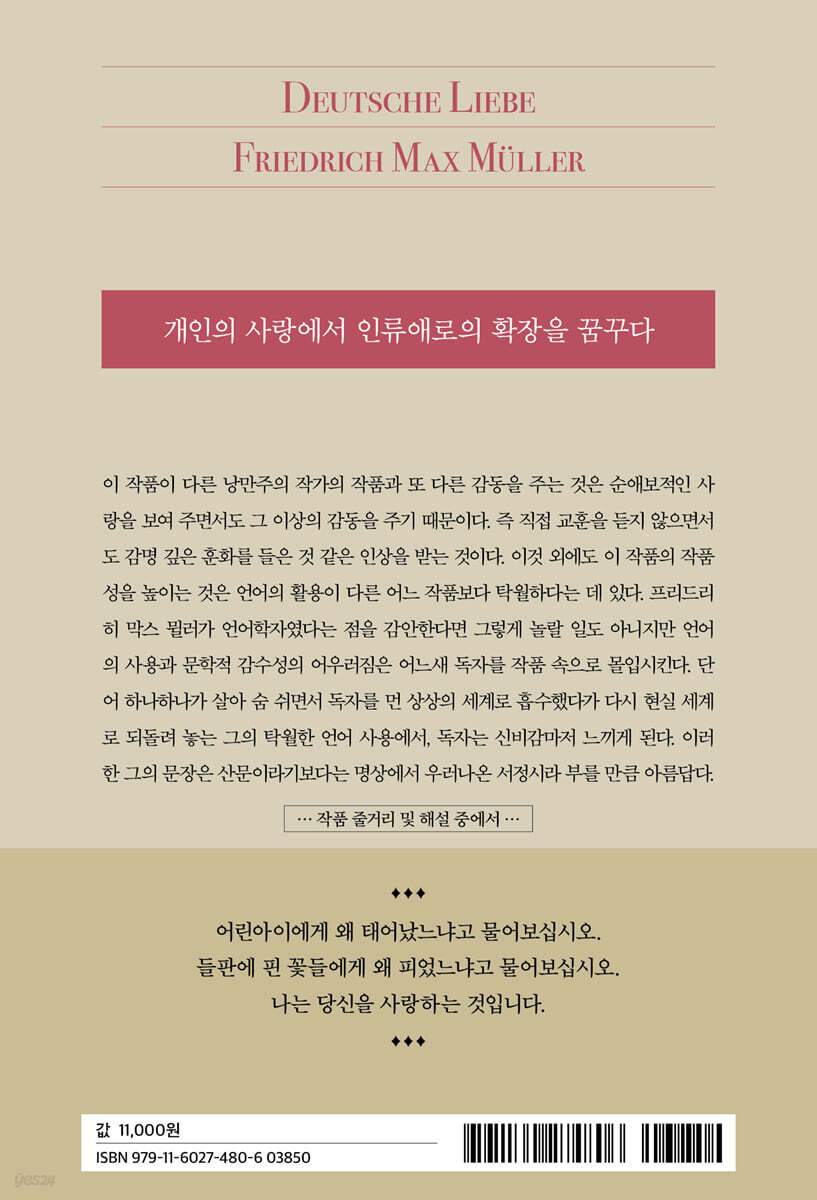 DEUTSCHE LIEBE

FRIEDRICH MAX MÜLLER

개인의 사랑에서 인류애로의 확장을 꿈꾸다

이 작품이 다른 낭만주의 작가의 작품과 또 다른 감동을 주는 것은 순애보적인 사랑을 보여 주면서도 그 이상의 감동을 주기 때문이다. 즉 직접 교훈을 듣지 않으면서도 감명 깊은 훈화를 들은 것 같은 인상을 받는 것이다. 이것 외에도 이 작품의 작품성을 높이는 것은 언어의 활용이 다른 어느 작품보다 탁월하다는 데 있다. 프리드리히 막스 뮐러가 언어학자였다는 점을 감안한다면 그렇게 놀랄 일도 아니지만 언어의 사용과 문학적 감수성의 어우러짐은 어느새 독자를 작품 속으로 몰입시킨다. 단어 하나하나가 살아 숨 쉬면서 독자를 먼 상상의 세계로 흡수했다가 다시 현실 세계로 되돌려 놓는 그의 탁월한 언어 사용에서, 독자는 신비감마저 느끼게 된다. 이러한 그의 문장은 산문이라기보다는 명상에서 우러나온 서정시라 부를 만큼 아름답다.

… 작품 줄거리 및 해설 중에서 …

◆◆◆

어린아이에게 왜 태어났느냐고 물어보십시오.
들판에 핀 꽃들에게 왜 피었느냐고 물어보십시오.
나는 당신을 사랑하는 것입니다.

◆◆◆

값 11,000원
ISBN 979-11-6027-480-6 03850

yes24